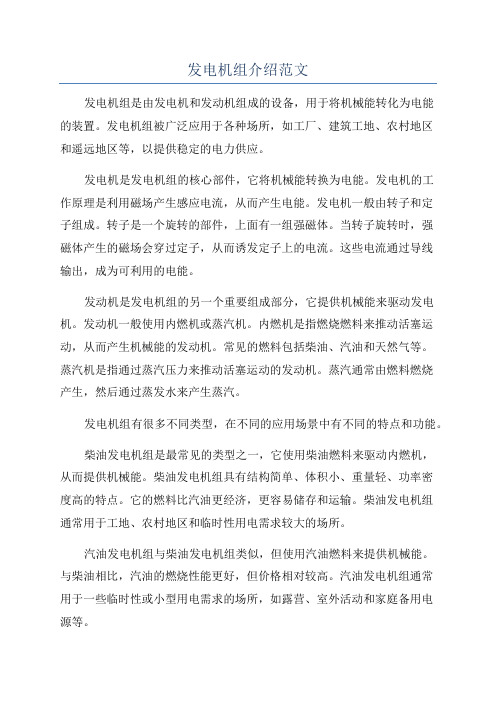 发电机组介绍范文

发电机组是由发电机和发动机组成的设备，用于将机械能转化为电能的装置。发电机组被广泛应用于各种场所，如工厂、建筑工地、农村地区和遥远地区等，以提供稳定的电力供应。

发电机是发电机组的核心部件，它将机械能转换为电能。发电机的工作原理是利用磁场产生感应电流，从而产生电能。发电机一般由转子和定子组成。转子是一个旋转的部件，上面有一组强磁体。当转子旋转时，强磁体产生的磁场会穿过定子，从而诱发定子上的电流。这些电流通过导线输出，成为可利用的电能。

发动机是发电机组的另一个重要组成部分，它提供机械能来驱动发电机。发动机一般使用内燃机或蒸汽机。内燃机是指燃烧燃料来推动活塞运动，从而产生机械能的发动机。常见的燃料包括柴油、汽油和天然气等。蒸汽机是指通过蒸汽压力来推动活塞运动的发动机。蒸汽通常由燃料燃烧产生，然后通过蒸发水来产生蒸汽。

发电机组有很多不同类型，在不同的应用场景中有不同的特点和功能。

柴油发电机组是最常见的类型之一，它使用柴油燃料来驱动内燃机，从而提供机械能。柴油发电机组具有结构简单、体积小、重量轻、功率密度高的特点。它的燃料比汽油更经济，更容易储存和运输。柴油发电机组通常用于工地、农村地区和临时性用电需求较大的场所。

汽油发电机组与柴油发电机组类似，但使用汽油燃料来提供机械能。与柴油相比，汽油的燃烧性能更好，但价格相对较高。汽油发电机组通常用于一些临时性或小型用电需求的场所，如露营、室外活动和家庭备用电源等。